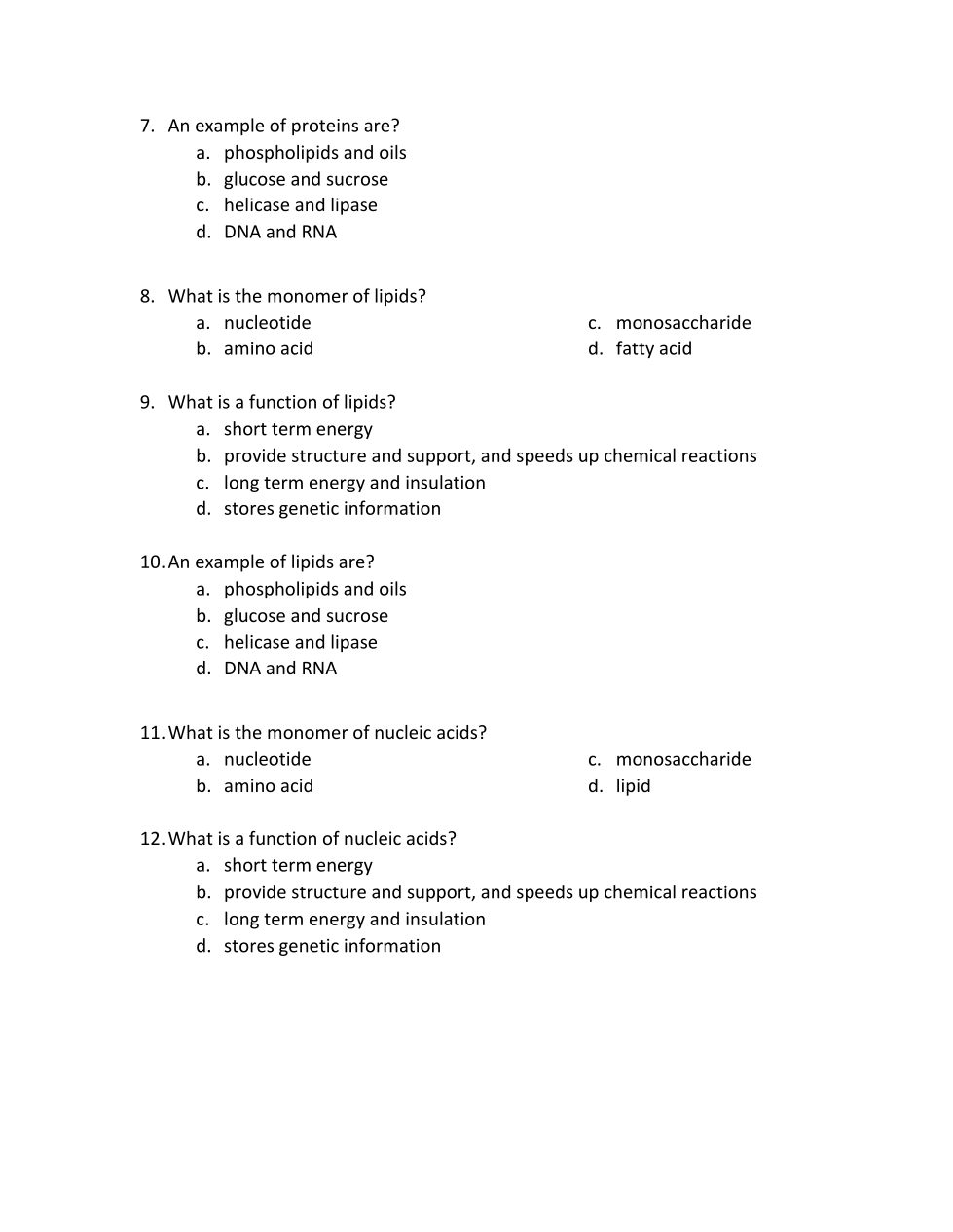 7. An example of proteins are?
a. phospholipids and oils
b. glucose and sucrose
c. helicase and lipase
d. DNA and RNA

8. What is the monomer of lipids?
a. nucleotide
b. amino acid
c. monosaccharide
d. fatty acid

9. What is a function of lipids?
a. short term energy
b. provide structure and support, and speeds up chemical reactions
c. long term energy and insulation
d. stores genetic information

10. An example of lipids are?
a. phospholipids and oils
b. glucose and sucrose
c. helicase and lipase
d. DNA and RNA

11. What is the monomer of nucleic acids?
a. nucleotide
b. amino acid
c. monosaccharide
d. lipid

12. What is a function of nucleic acids?
a. short term energy
b. provide structure and support, and speeds up chemical reactions
c. long term energy and insulation
d. stores genetic information